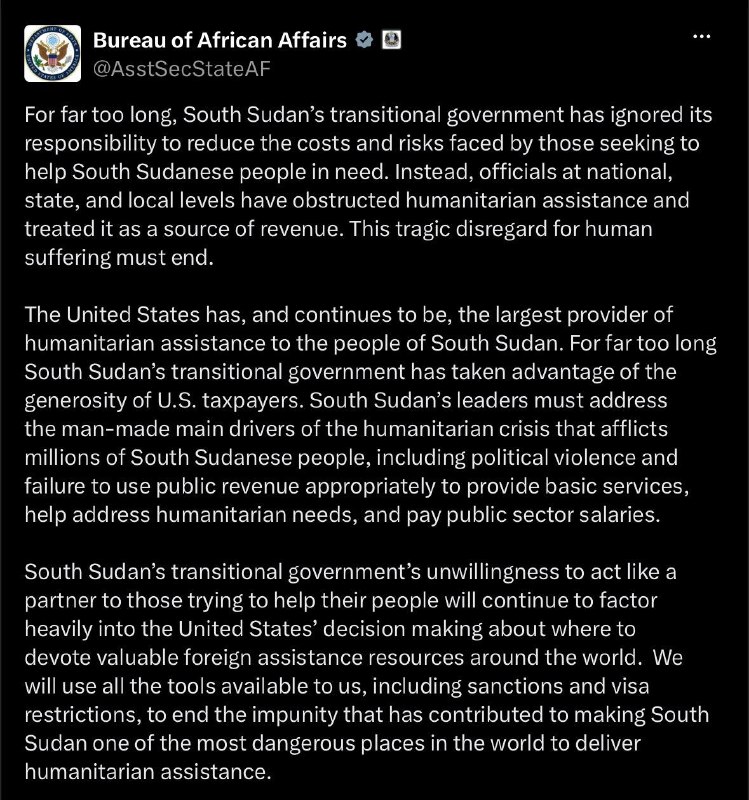 Bureau of African Affairs
@AsstSecStateAF

For far too long, South Sudan's transitional government has ignored its responsibility to reduce the costs and risks faced by those seeking to help South Sudanese people in need. Instead, officials at national, state, and local levels have obstructed humanitarian assistance and treated it as a source of revenue. This tragic disregard for human suffering must end.

The United States has, and continues to be, the largest provider of humanitarian assistance to the people of South Sudan. For far too long South Sudan's transitional government has taken advantage of the generosity of U.S. taxpayers. South Sudan's leaders must address the man-made main drivers of the humanitarian crisis that afflicts millions of South Sudanese people, including political violence and failure to use public revenue appropriately to provide basic services, help address humanitarian needs, and pay public sector salaries.

South Sudan's transitional government's unwillingness to act like a partner to those trying to help their people will continue to factor heavily into the United States' decision making about where to devote valuable foreign assistance resources around the world. We will use all the tools available to us, including sanctions and visa restrictions, to end the impunity that has contributed to making South Sudan one of the most dangerous places in the world to deliver humanitarian assistance.